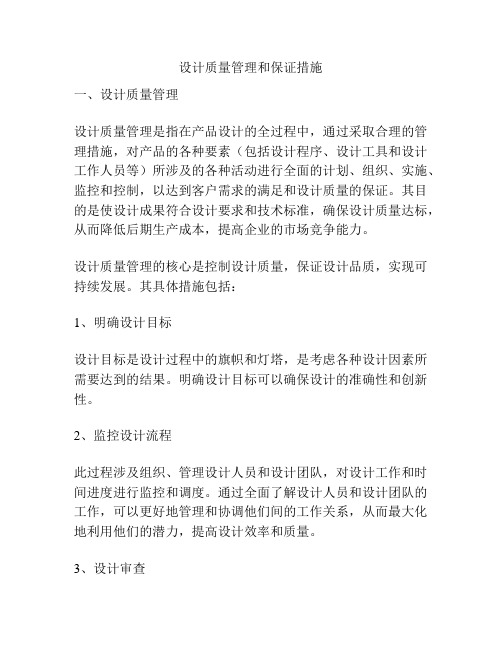 设计质量管理和保证措施

一、设计质量管理

设计质量管理是指在产品设计的全过程中，通过采取合理的管理措施，对产品的各种要素（包括设计程序、设计工具和设计工作人员等）所涉及的各种活动进行全面的计划、组织、实施、监控和控制，以达到客户需求的满足和设计质量的保证。其目的是使设计成果符合设计要求和技术标准，确保设计质量达标，从而降低后期生产成本，提高企业的市场竞争能力。

设计质量管理的核心是控制设计质量，保证设计品质，实现可持续发展。其具体措施包括：

1、明确设计目标

设计目标是设计过程中的旗帜和灯塔，是考虑各种设计因素所需要达到的结果。明确设计目标可以确保设计的准确性和创新性。

2、监控设计流程

此过程涉及组织、管理设计人员和设计团队，对设计工作和时间进度进行监控和调度。通过全面了解设计人员和设计团队的工作，可以更好地管理和协调他们间的工作关系，从而最大化地利用他们的潜力，提高设计效率和质量。

3、设计审查